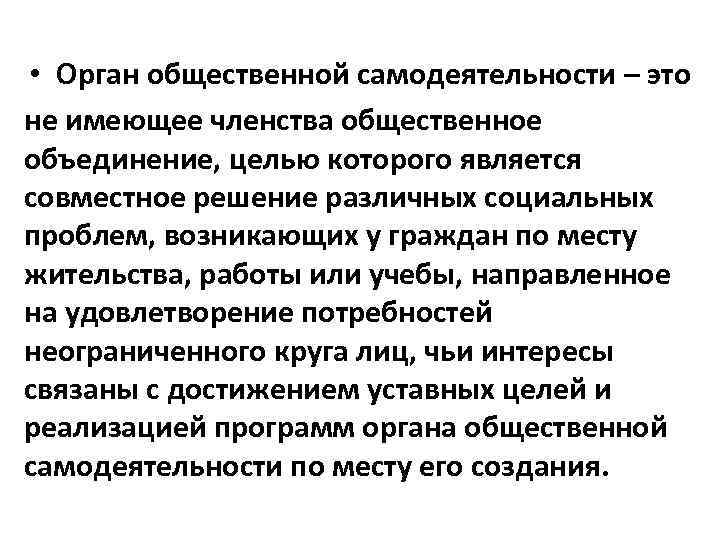 • Орган общественной самодеятельности – это не имеющее членства общественное объединение, целью которого является совместное решение различных социальных проблем, возникающих у граждан по месту жительства, работы или учебы, направленное на удовлетворение потребностей неограниченного круга лиц, чьи интересы связаны с достижением уставных целей и реализацией программ органа общественной самодеятельности по месту его создания.